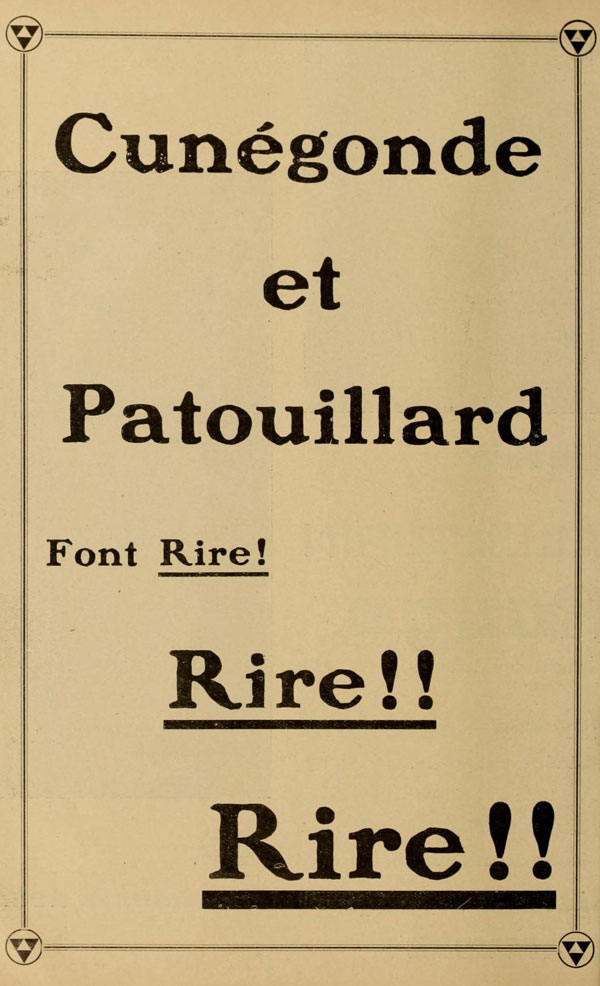 Cunégonde

et

Patouillard

Font Rire!

Rire!!

Rire!!